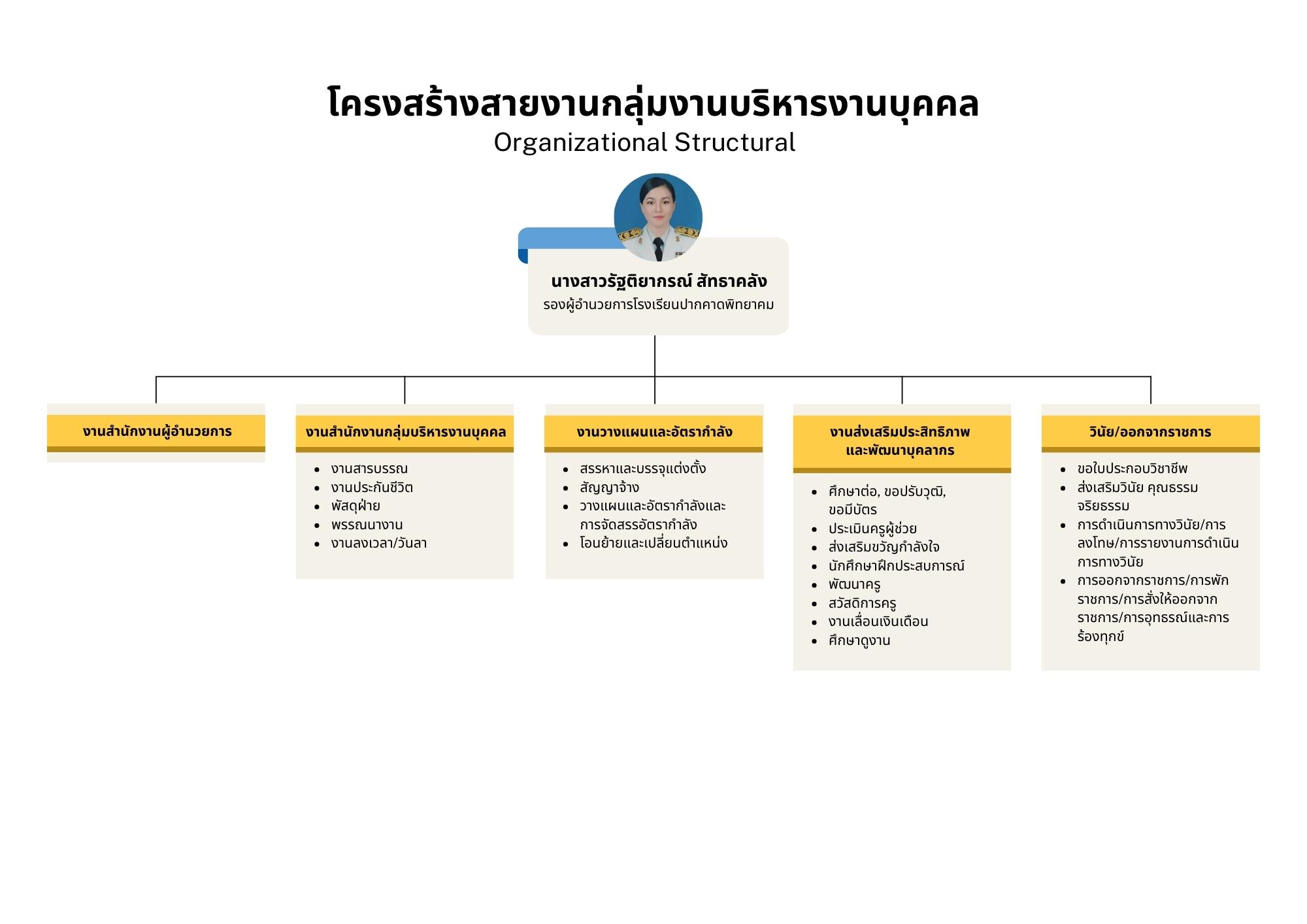 โครงสร้างสายงานกลุ่มงานบริหารงานบุคคล
Organizational Structural

นางสาวรัฐติยากรณ์ สัทธาคลัง
รองผู้อำนวยการโรงเรียนปากคาดพิทยาคม

งานสำนักงานผู้อำนวยการ

งานสำนักงานกลุ่มบริหารงานบุคคล
- งานสารบรรณ
- งานประกันชีวิต
- พัสดุฝ่าย
- พรรณนางาน
- งานลงเวลา/วันลา

งานวางแผนและอัตรากำลัง
- สรรหาและบรรจุแต่งตั้ง
- สัญญาจ้าง
- วางแผนและอัตรากำลังและการจัดสรรอัตรากำลัง
- โอนย้ายและเปลี่ยนตำแหน่ง

งานส่งเสริมประสิทธิภาพและพัฒนาบุคลากร
- ศึกษาต่อ, ขอปรับวุฒิ, ขอมีบัตร
- ประเมินครูผู้ช่วย
- ส่งเสริมขวัญกำลังใจ
- นักศึกษาฝึกประสบการณ์
- พัฒนาครู
- สวัสดิการครู
- งานเลื่อนเงินเดือน
- ศึกษาดูงาน

วินัย/ออกจากราชการ
- ขอใบประกอบวิชาชีพ
- ส่งเสริมวินัย คุณธรรม จริยธรรม
- การดำเนินการทางวินัย/การลงโทษ/การรายงานการดำเนินการทางวินัย
- การออกจากราชการ/การพักราชการ/การสั่งให้ออกจากราชการ/การอุทธรณ์และการร้องทุกข์